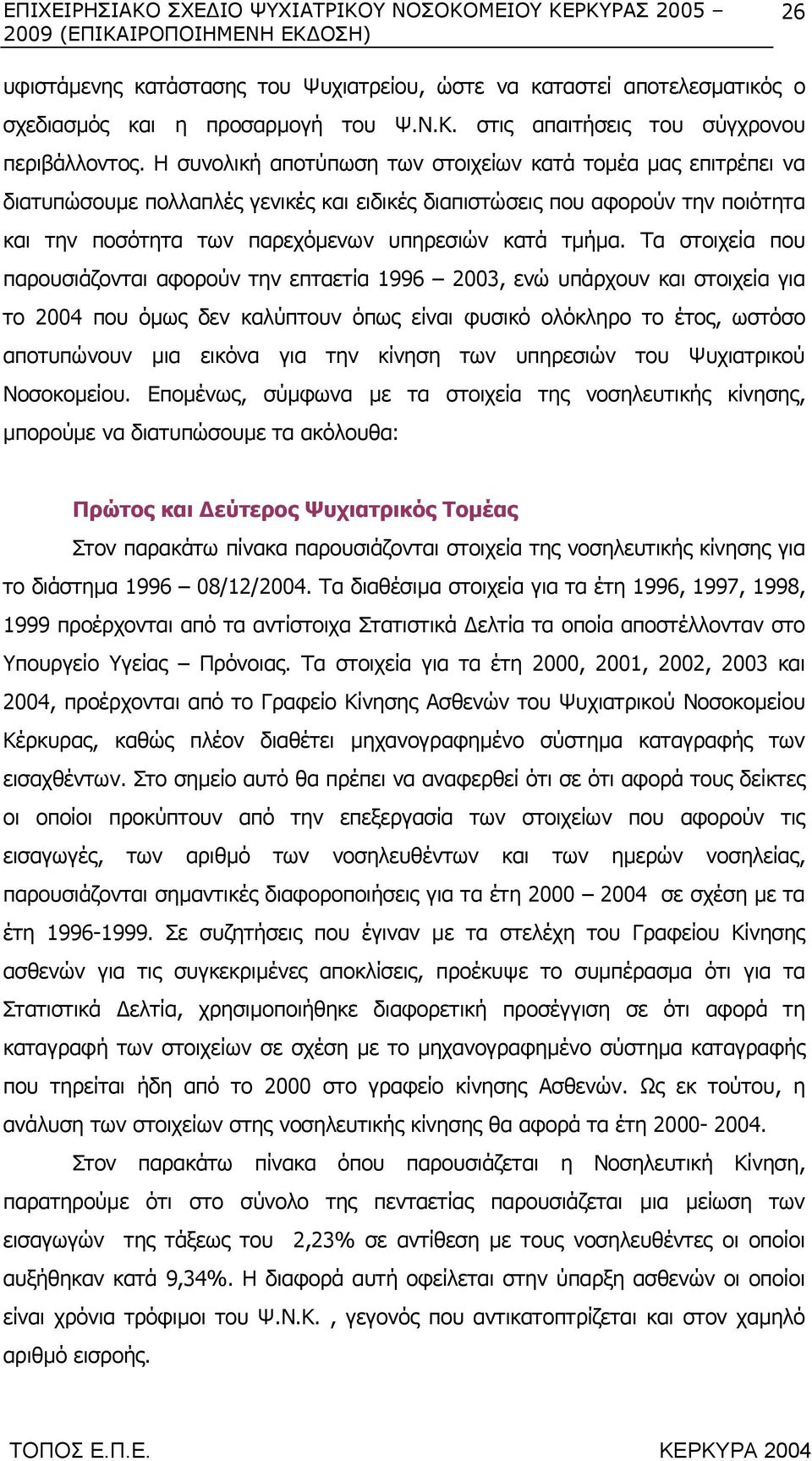 ΕΠΙΧΕΙΡΗΣΙΑΚΟ ΣΧΕΔΙΟ ΨΥΧΙΑΤΡΙΚΟΥ ΝΟΣΟΚΟΜΕΙΟΥ ΚΕΡΚΥΡΑΣ 2005 – 2009 (ΕΠΙΚΑΙΡΟΠΟΙΗΜΕΝΗ ΕΚΔΟΣΗ) 26

υφιστάμενης κατάστασης του Ψυχιατρείου, ώστε να καταστεί αποτελεσματικός ο σχεδιασμός και η προσαρμογή του Ψ.Ν.Κ. στις απαιτήσεις του σύγχρονου περιβάλλοντος. Η συνολική αποτύπωση των στοιχείων κατά τομέα μας επιτρέπει να διατυπώσουμε πολλαπλές γενικές και ειδικές διαπιστώσεις που αφορούν την ποιότητα και την ποσότητα των παρεχόμενων υπηρεσιών κατά τμήμα. Τα στοιχεία που παρουσιάζονται αφορούν την επταετία 1996 – 2003, ενώ υπάρχουν και στοιχεία για το 2004 που όμως δεν καλύπτουν όπως είναι φυσικό ολόκληρο το έτος, ωστόσο αποτυπώνουν μια εικόνα για την κίνηση των υπηρεσιών του Ψυχιατρικού Νοσοκομείου. Επομένως, σύμφωνα με τα στοιχεία της νοσηλευτικής κίνησης, μπορούμε να διατυπώσουμε τα ακόλουθα:

Πρώτος και Δεύτερος Ψυχιατρικός Τομέας

Στον παρακάτω πίνακα παρουσιάζονται στοιχεία της νοσηλευτικής κίνησης για το διάστημα 1996 – 08/12/2004. Τα διαθέσιμα στοιχεία για τα έτη 1996, 1997, 1998, 1999 προέρχονται από τα αντίστοιχα Στατιστικά Δελτία τα οποία αποστέλλονταν στο Υπουργείο Υγείας – Πρόνοιας. Τα στοιχεία για τα έτη 2000, 2001, 2002, 2003 και 2004, προέρχονται από το Γραφείο Κίνησης Ασθενών του Ψυχιατρικού Νοσοκομείου Κέρκυρας, καθώς πλέον διαθέτει μηχανογραφημένο σύστημα καταγραφής των εισαχθέντων. Στο σημείο αυτό θα πρέπει να αναφερθεί ότι σε ότι αφορά τους δείκτες οι οποίοι προκύπτουν από την επεξεργασία των στοιχείων που αφορούν τις εισαγωγές, των αριθμό των νοσηλευθέντων και των ημερών νοσηλείας, παρουσιάζονται σημαντικές διαφοροποιήσεις για τα έτη 2000 – 2004 σε σχέση με τα έτη 1996-1999. Σε συζητήσεις που έγιναν με τα στελέχη του Γραφείου Κίνησης ασθενών για τις συγκεκριμένες αποκλίσεις, προέκυψε το συμπέρασμα ότι για τα Στατιστικά Δελτία, χρησιμοποιήθηκε διαφορετική προσέγγιση σε ότι αφορά τη καταγραφή των στοιχείων σε σχέση με το μηχανογραφημένο σύστημα καταγραφής που τηρείται ήδη από το 2000 στο γραφείο κίνησης Ασθενών. Ως εκ τούτου, η ανάλυση των στοιχείων στης νοσηλευτικής κίνησης θα αφορά τα έτη 2000- 2004.

Στον παρακάτω πίνακα όπου παρουσιάζεται η Νοσηλευτική Κίνηση, παρατηρούμε ότι στο σύνολο της πενταετίας παρουσιάζεται μια μείωση των εισαγωγών της τάξεως του 2,23% σε αντίθεση με τους νοσηλευθέντες οι οποίοι αυξήθηκαν κατά 9,34%. Η διαφορά αυτή οφείλεται στην ύπαρξη ασθενών οι οποίοι είναι χρόνια τρόφιμοι του Ψ.Ν.Κ. , γεγονός που αντικατοπτρίζεται και στον χαμηλό αριθμό εισροής.

ΤΟΠΟΣ Ε.Π.Ε. ΚΕΡΚΥΡΑ 2004